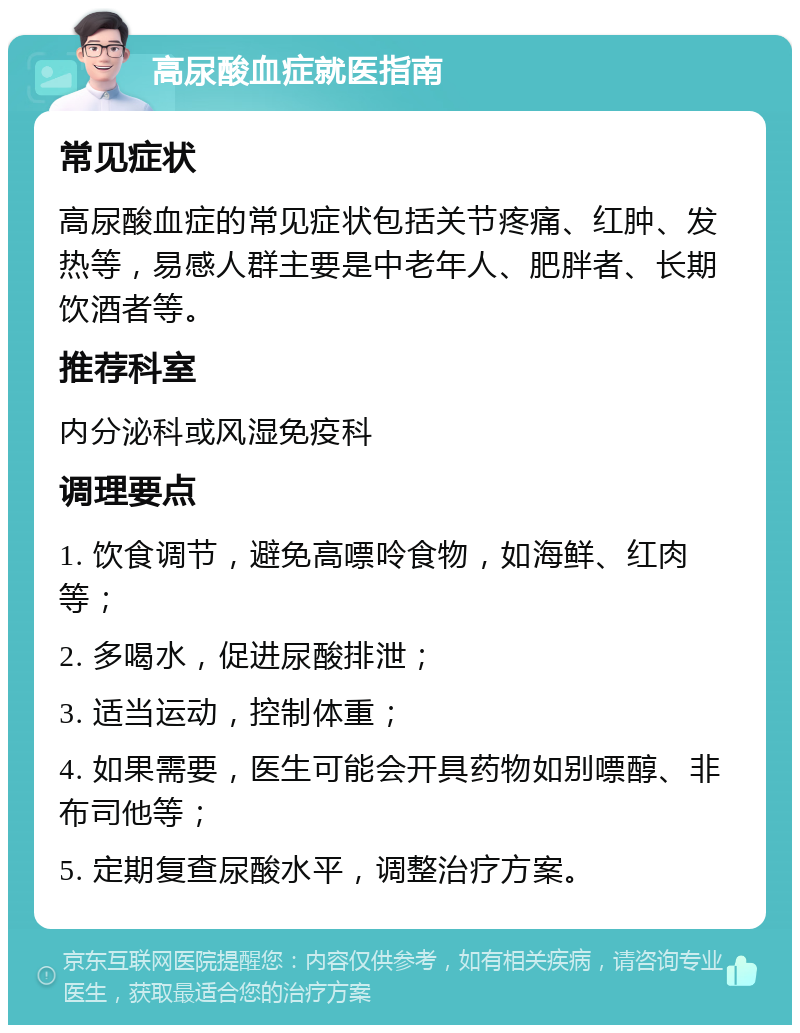 高尿酸血症就医指南

常见症状

高尿酸血症的常见症状包括关节疼痛、红肿、发热等，易感人群主要是中老年人、肥胖者、长期饮酒者等。

推荐科室

内分泌科或风湿免疫科

调理要点

1. 饮食调节，避免高嘌呤食物，如海鲜、红肉等；

2. 多喝水，促进尿酸排泄；

3. 适当运动，控制体重；

4. 如果需要，医生可能会开具药物如别嘌醇、非布司他等；

5. 定期复查尿酸水平，调整治疗方案。

京东互联网医院提醒您：内容仅供参考，如有相关疾病，请咨询专业医生，获取最适合您的治疗方案